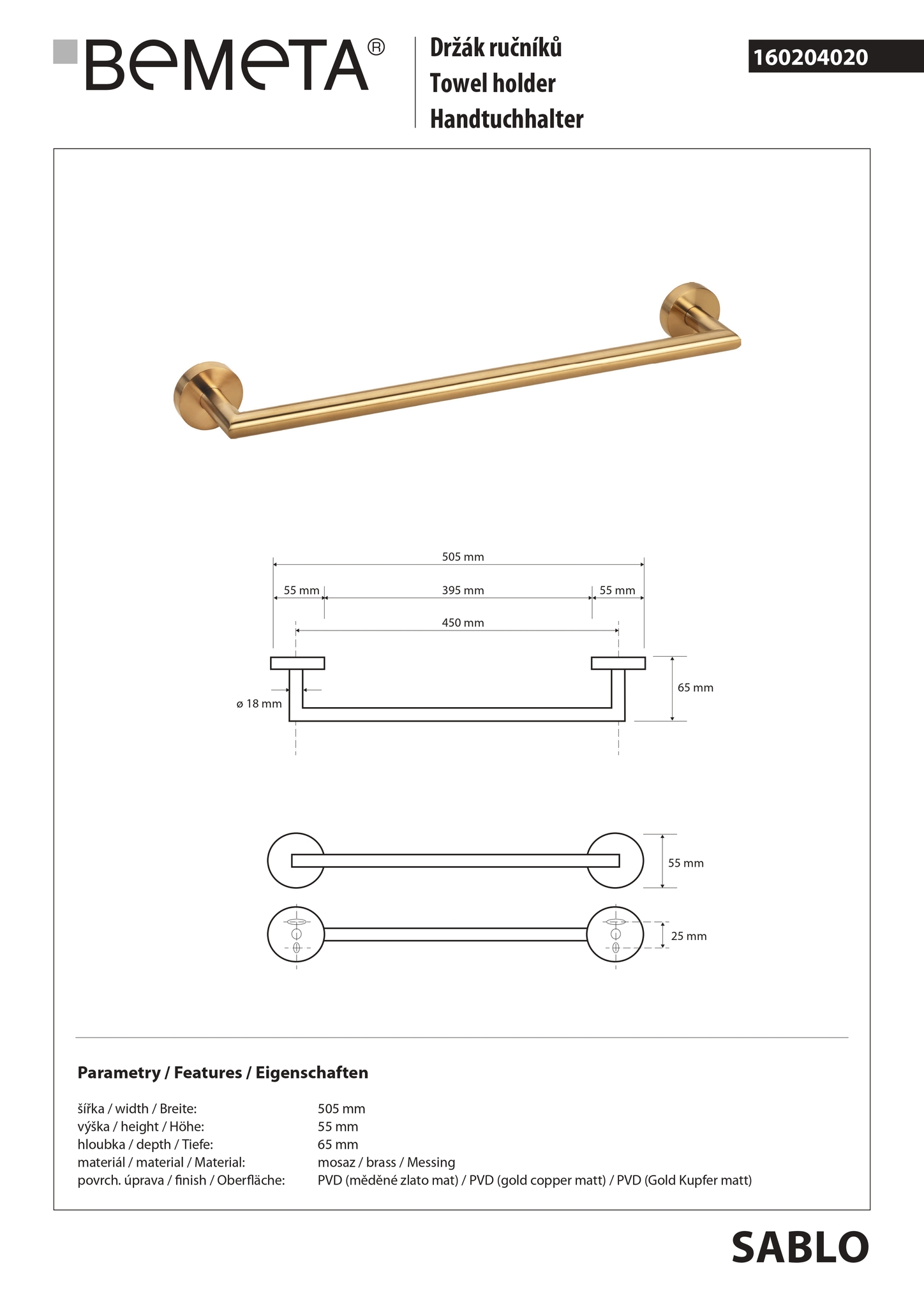 BEMETA®

Držák ručníků
Towel holder
Handtuchhalter

160204020

505 mm
55 mm
395 mm
55 mm
450 mm
65 mm
ø 18 mm
55 mm
25 mm

Parametry / Features / Eigenschaften

| | |
|---|---|
| šířka / width / Breite: | 505 mm |
| výška / height / Höhe: | 55 mm |
| hloubka / depth / Tiefe: | 65 mm |
| materiál / material / Material: | mosaz / brass / Messing |
| povrch. úprava / finish / Oberfläche: | PVD (měděné zlato mat) / PVD (gold copper matt) / PVD (Gold Kupfer matt) |

SABLO